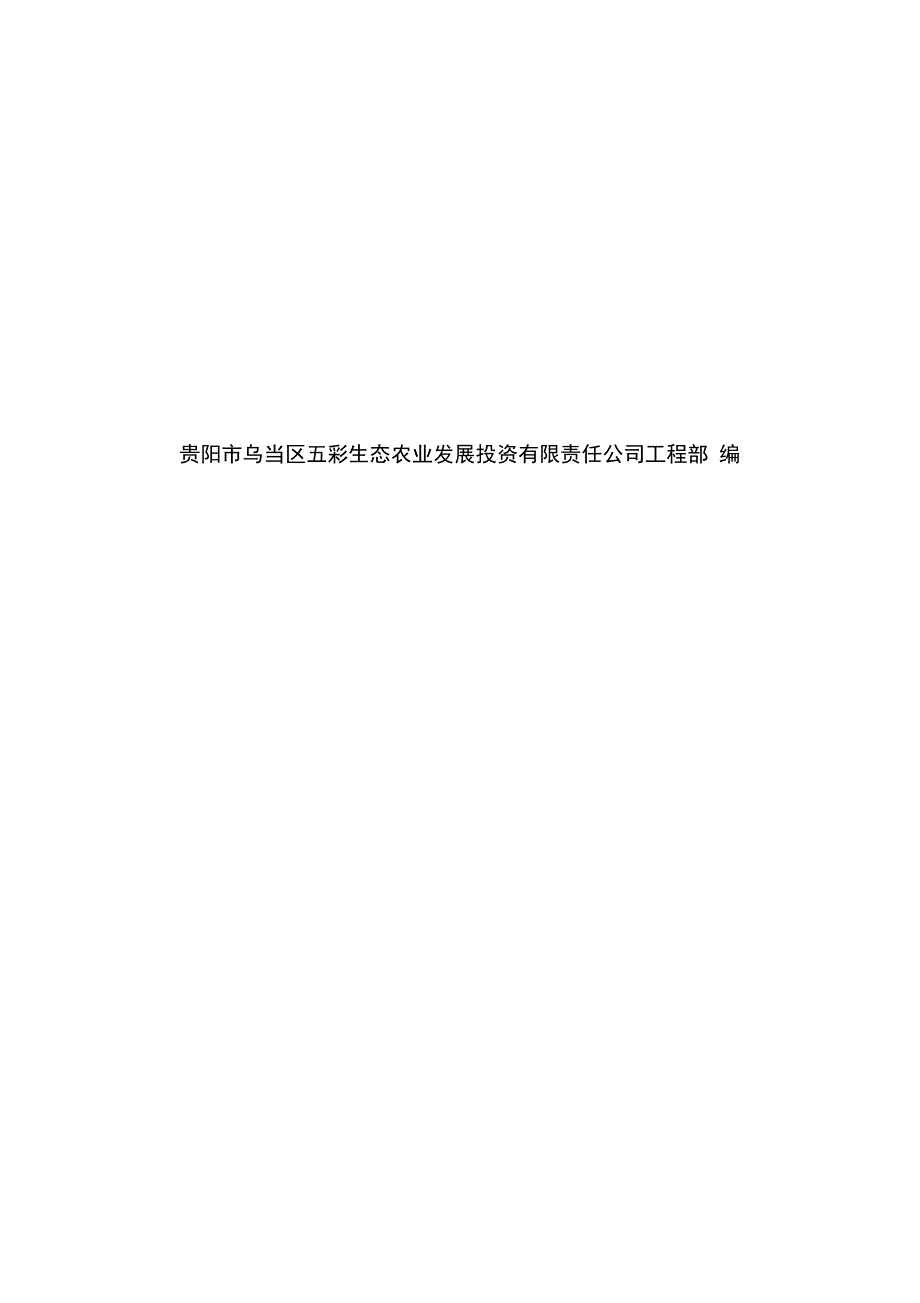 贵阳市乌当区五彩生态农业发展投资有限责任公司工程部 编